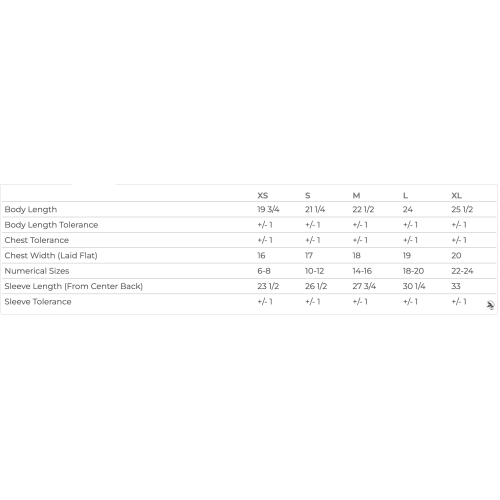 | | XS | S | M | L | XL |
|---|---|---|---|---|---|
| Body Length | 19 3/4 | 21 1/4 | 22 1/2 | 24 | 25 1/2 |
| Body Length Tolerance | +/- 1 | +/- 1 | +/- 1 | +/- 1 | +/- 1 |
| Chest Tolerance | +/- 1 | +/- 1 | +/- 1 | +/- 1 | +/- 1 |
| Chest Width (Laid Flat) | 16 | 17 | 18 | 19 | 20 |
| Numerical Sizes | 6-8 | 10-12 | 14-16 | 18-20 | 22-24 |
| Sleeve Length (From Center Back) | 23 1/2 | 26 1/2 | 27 3/4 | 30 1/4 | 33 |
| Sleeve Tolerance | +/- 1 | +/- 1 | +/- 1 | +/- 1 | +/- 1 |